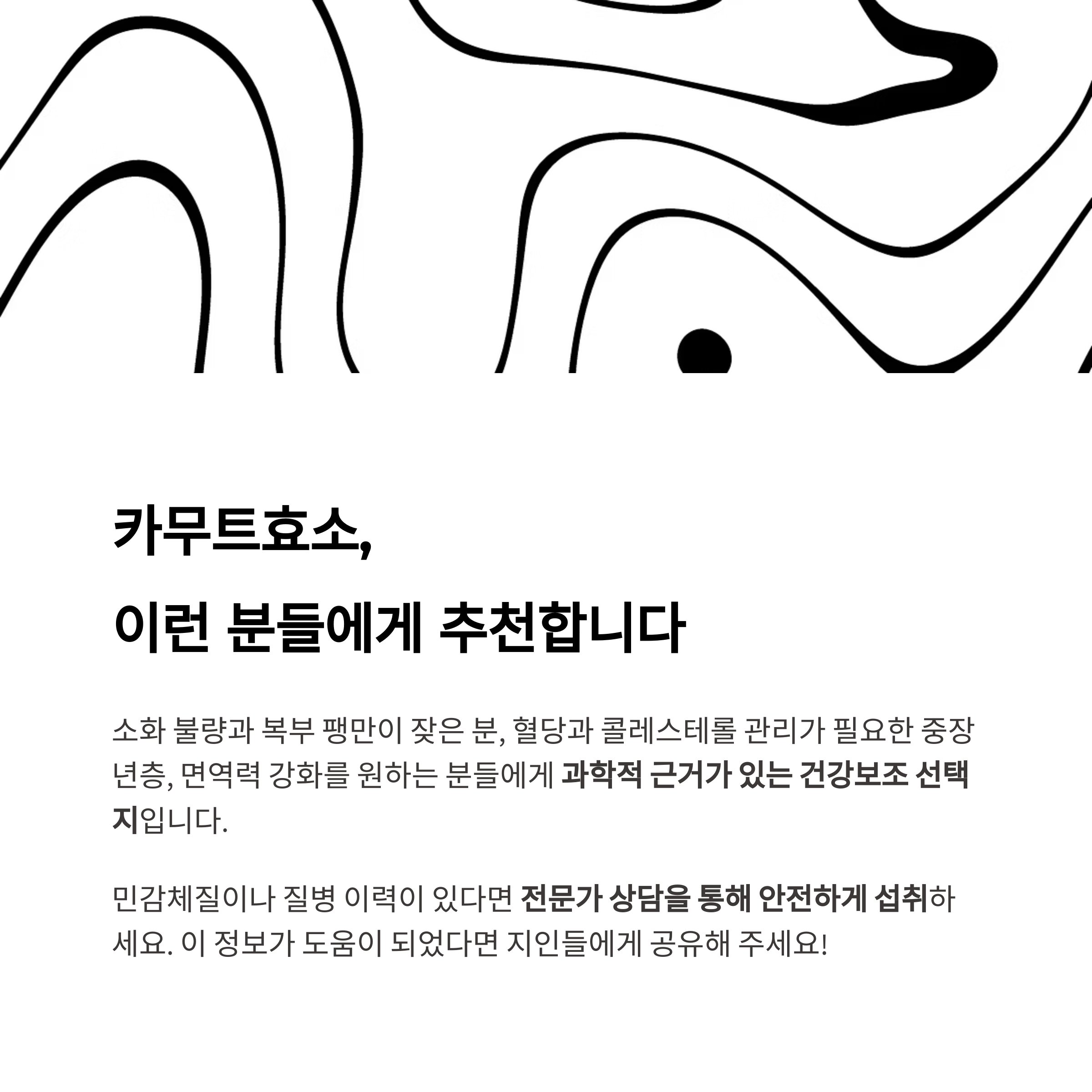 카무트효소,

이런 분들에게 추천합니다

소화 불량과 복부 팽만이 잦은 분, 혈당과 콜레스테롤 관리가 필요한 중장년층, 면역력 강화를 원하는 분들에게 과학적 근거가 있는 건강보조 선택지입니다.

민감체질이나 질병 이력이 있다면 전문가 상담을 통해 안전하게 섭취하세요. 이 정보가 도움이 되었다면 지인들에게 공유해 주세요!